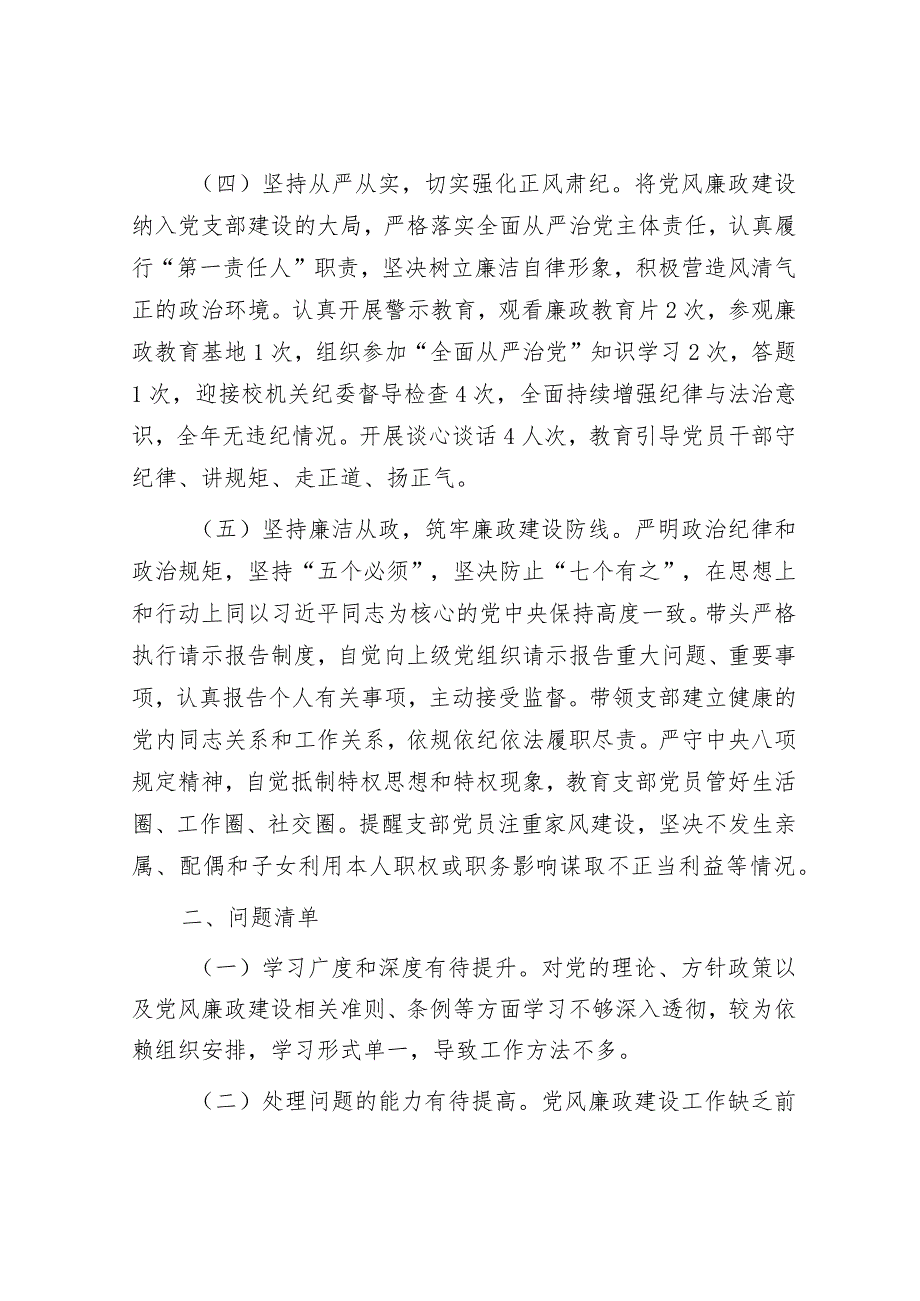 （四）坚持从严从实，切实强化正风肃纪。将党风廉政建设纳入党支部建设的大局，严格落实全面从严治党主体责任，认真履行“第一责任人”职责，坚决树立廉洁自律形象，积极营造风清气正的政治环境。认真开展警示教育，观看廉政教育片2次，参观廉政教育基地1次，组织参加“全面从严治党”知识学习2次，答题1次，迎接校机关纪委督导检查4次，全面持续增强纪律与法治意识，全年无违纪情况。开展谈心谈话4人次，教育引导党员干部守纪律、讲规矩、走正道、扬正气。

（五）坚持廉洁从政，筑牢廉政建设防线。严明政治纪律和政治规矩，坚持“五个必须”，坚决防止“七个有之”，在思想上和行动上同以习近平同志为核心的党中央保持高度一致。带头严格执行请示报告制度，自觉向上级党组织请示报告重大问题、重要事项，认真报告个人有关事项，主动接受监督。带领支部建立健康的党内同志关系和工作关系，依规依纪依法履职尽责。严守中央八项规定精神，自觉抵制特权思想和特权现象，教育支部党员管好生活圈、工作圈、社交圈。提醒支部党员注重家风建设，坚决不发生亲属、配偶和子女利用本人职权或职务影响谋取不正当利益等情况。

二、问题清单

（一）学习广度和深度有待提升。对党的理论、方针政策以及党风廉政建设相关准则、条例等方面学习不够深入透彻，较为依赖组织安排，学习形式单一，导致工作方法不多。

（二）处理问题的能力有待提高。党风廉政建设工作缺乏前